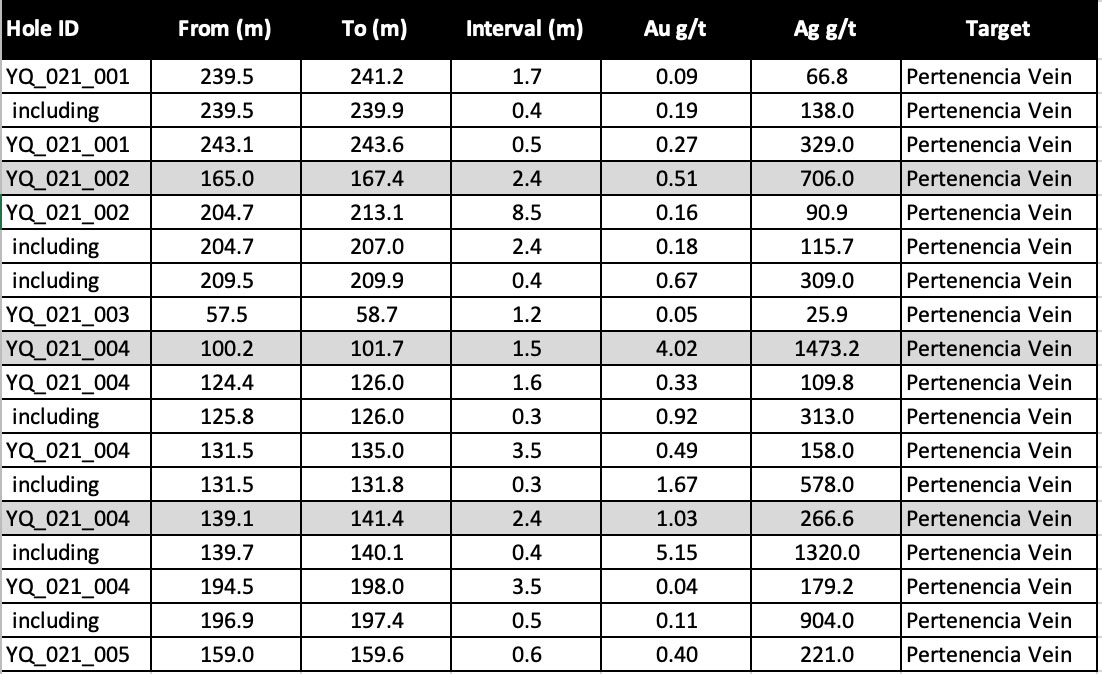 | Hole ID | From (m) | To (m) | Interval (m) | Au g/t | Ag g/t | Target |
|---|---|---|---|---|---|---|
| YQ_021_001 | 239.5 | 241.2 | 1.7 | 0.09 | 66.8 | Pertenencia Vein |
| including | 239.5 | 239.9 | 0.4 | 0.19 | 138.0 | Pertenencia Vein |
| YQ_021_001 | 243.1 | 243.6 | 0.5 | 0.27 | 329.0 | Pertenencia Vein |
| YQ_021_002 | 165.0 | 167.4 | 2.4 | 0.51 | 706.0 | Pertenencia Vein |
| YQ_021_002 | 204.7 | 213.1 | 8.5 | 0.16 | 90.9 | Pertenencia Vein |
| including | 204.7 | 207.0 | 2.4 | 0.18 | 115.7 | Pertenencia Vein |
| including | 209.5 | 209.9 | 0.4 | 0.67 | 309.0 | Pertenencia Vein |
| YQ_021_003 | 57.5 | 58.7 | 1.2 | 0.05 | 25.9 | Pertenencia Vein |
| YQ_021_004 | 100.2 | 101.7 | 1.5 | 4.02 | 1473.2 | Pertenencia Vein |
| YQ_021_004 | 124.4 | 126.0 | 1.6 | 0.33 | 109.8 | Pertenencia Vein |
| including | 125.8 | 126.0 | 0.3 | 0.92 | 313.0 | Pertenencia Vein |
| YQ_021_004 | 131.5 | 135.0 | 3.5 | 0.49 | 158.0 | Pertenencia Vein |
| including | 131.5 | 131.8 | 0.3 | 1.67 | 578.0 | Pertenencia Vein |
| YQ_021_004 | 139.1 | 141.4 | 2.4 | 1.03 | 266.6 | Pertenencia Vein |
| including | 139.7 | 140.1 | 0.4 | 5.15 | 1320.0 | Pertenencia Vein |
| YQ_021_004 | 194.5 | 198.0 | 3.5 | 0.04 | 179.2 | Pertenencia Vein |
| including | 196.9 | 197.4 | 0.5 | 0.11 | 904.0 | Pertenencia Vein |
| YQ_021_005 | 159.0 | 159.6 | 0.6 | 0.40 | 221.0 | Pertenencia Vein |